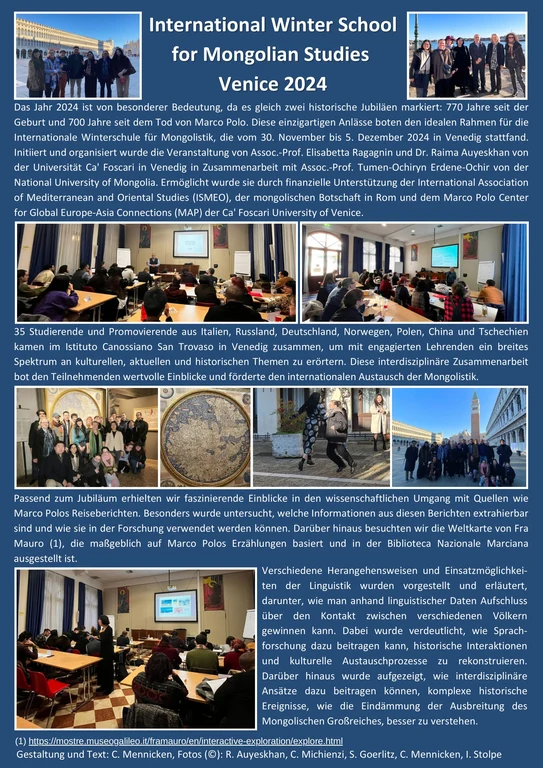 International Winter School for Mongolian Studies Venice 2024

Das Jahr 2024 ist von besonderer Bedeutung, da es gleich zwei historische Jubiläen markiert: 770 Jahre seit der Geburt und 700 Jahre seit dem Tod von Marco Polo. Diese einzigartigen Anlässe boten den idealen Rahmen für die Internationale Winterschule für Mongolistik, die vom 30. November bis 5. Dezember 2024 in Venedig stattfand. Initiiert und organisiert wurde die Veranstaltung von Assoc.-Prof. Elisabetta Ragagnin und Dr. Raima Auyeskhan von der Universität Ca' Foscari in Venedig in Zusammenarbeit mit Assoc.-Prof. Tumen-Ochiryn Erdene-Ochir von der National University of Mongolia. Ermöglicht wurde sie durch finanzielle Unterstützung der International Association of Mediterranean and Oriental Studies (ISMEO), der mongolischen Botschaft in Rom und dem Marco Polo Center for Global Europe-Asia Connections (MAP) der Ca' Foscari University of Venice.

35 Studierende und Promovierende aus Italien, Russland, Deutschland, Norwegen, Polen, China und Tschechien kamen im Istituto Canossiano San Trovaso in Venedig zusammen, um mit engagierten Lehrenden ein breites Spektrum an kulturellen, aktuellen und historischen Themen zu erörtern. Diese interdisziplinäre Zusammenarbeit bot den Teilnehmenden wertvolle Einblicke und förderte den internationalen Austausch der Mongolistik.

Passend zum Jubiläum erhielten wir faszinierende Einblicke in den wissenschaftlichen Umgang mit Quellen wie Marco Polos Reiseberichten. Besonders wurde untersucht, welche Informationen aus diesen Berichten extrahierbar sind und wie sie in der Forschung verwendet werden können. Darüber hinaus besuchten wir die Weltkarte von Fra Mauro (1), die maßgeblich auf Marco Polos Erzählungen basiert und in der Biblioteca Nazionale Marciana ausgestellt ist.

Verschiedene Herangehensweisen und Einsatzmöglichkeiten der Linguistik wurden vorgestellt und erläutert, darunter, wie man anhand linguistischer Daten Aufschluss über den Kontakt zwischen verschiedenen Völkern gewinnen kann. Dabei wurde verdeutlicht, wie Sprachforschung dazu beitragen kann, historische Interaktionen und kulturelle Austauschprozesse zu rekonstruieren. Darüber hinaus wurde aufgezeigt, wie interdisziplinäre Ansätze dazu beitragen können, komplexe historische Ereignisse, wie die Eindämmung der Ausbreitung des Mongolischen Großreiches, besser zu verstehen.

(1) https://mostre.museogalileo.it/framauro/en/interactive-exploration/explore.html
Gestaltung und Text: C. Mennicken, Fotos (©): R. Auyeskhan, C. Michienzi, S. Goerlitz, C. Mennicken, I. Stolpe